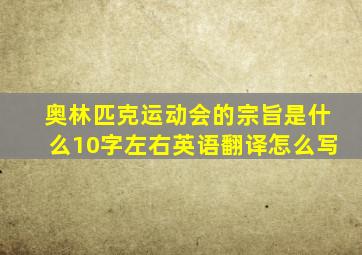 奥林匹克运动会的宗旨是什么10字左右英语翻译怎么写